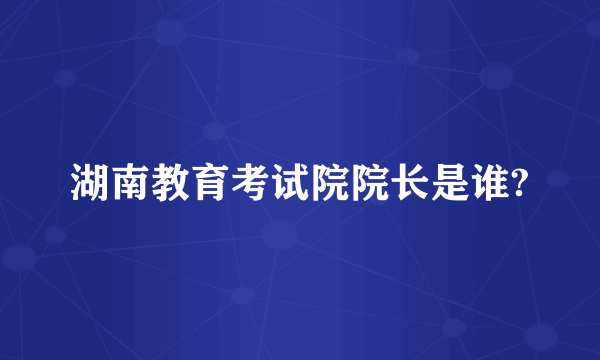 湖南教育考试院院长是谁?